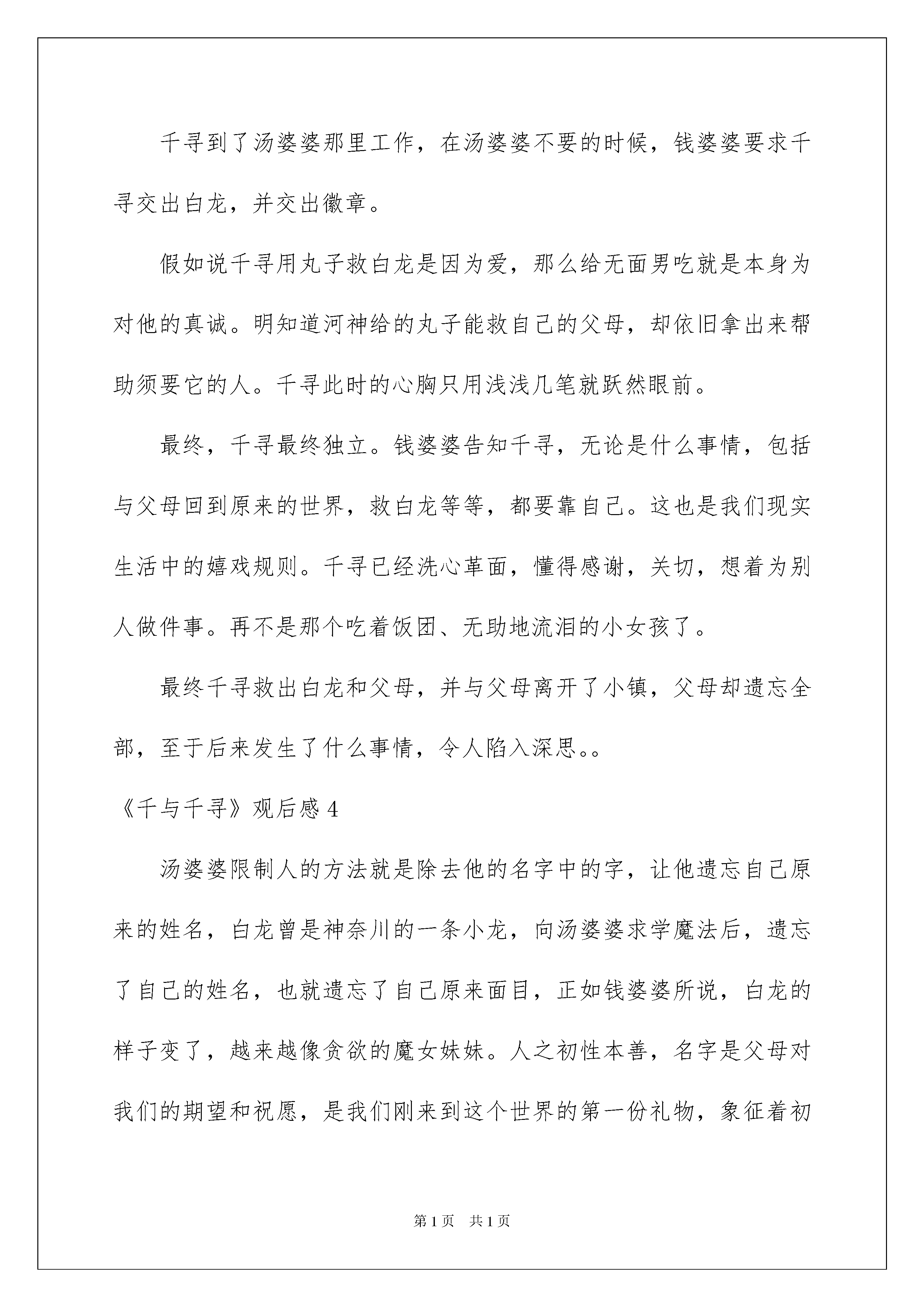 千寻到了汤婆婆那里工作，在汤婆婆不要的时候，钱婆婆要求千寻交出白龙，并交出徽章。

假如说千寻用丸子救白龙是因为爱，那么给无面男吃就是本身为对他的真诚。明知道河神给的丸子能救自己的父母，却依旧拿出来帮助须要它的人。千寻此时的心胸只用浅浅几笔就跃然眼前。

最终，千寻最终独立。钱婆婆告知千寻，无论是什么事情，包括与父母回到原来的世界，救白龙等等，都要靠自己。这也是我们现实生活中的嬉戏规则。千寻已经洗心革面，懂得感谢，关切，想着为别人做件事。再不是那个吃着饭团、无助地流泪的小女孩了。

最终千寻救出白龙和父母，并与父母离开了小镇，父母却遗忘全部，至于后来发生了什么事情，令人陷入深思。。

《千与千寻》观后感 4

汤婆婆限制人的方法就是除去他的名字中的字，让他遗忘自己原来的姓名，白龙曾是神奈川的一条小龙，向汤婆婆求学魔法后，遗忘了自己的姓名，也就遗忘了自己原来面目，正如钱婆婆所说，白龙的样子变了，越来越像贪欲的魔女妹妹。人之初性本善，名字是父母对我们的期望和祝愿，是我们刚来到这个世界的第一份礼物，象征着初

第 1 页 共 1 页